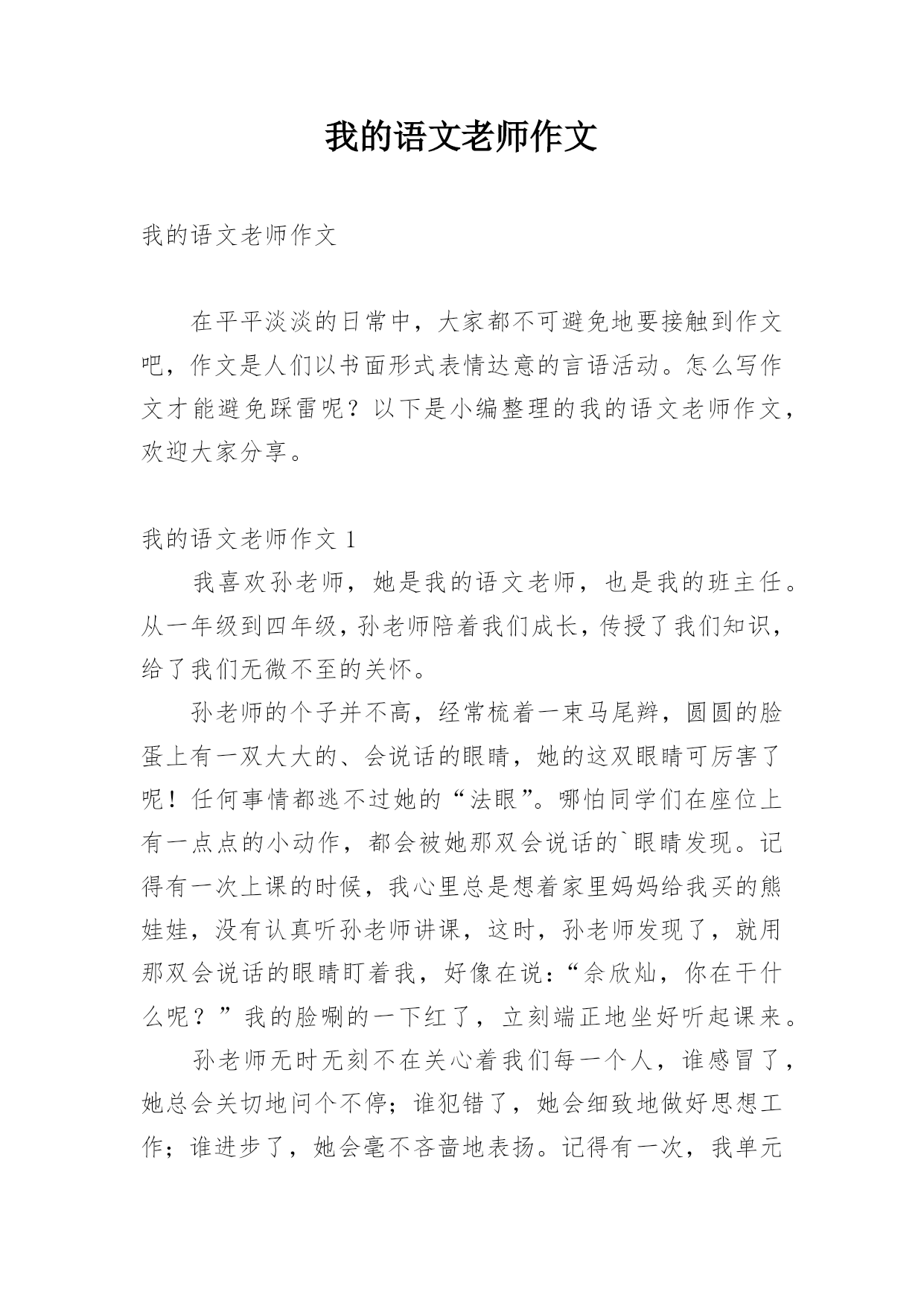 我的语文老师作文

我的语文老师作文

在平平淡淡的日常中，大家都不可避免地要接触到作文吧，作文是人们以书面形式表情达意的言语活动。怎么写作文才能避免踩雷呢？以下是小编整理的我的语文老师作文，欢迎大家分享。

我的语文老师作文 1

我喜欢孙老师，她是我的语文老师，也是我的班主任。从一年级到四年级，孙老师陪着我们成长，传授了我们知识，给了我们无微不至的关怀。

孙老师的个子并不高，经常梳着一束马尾辫，圆圆的脸蛋上有一双大大的、会说话的眼睛，她的这双眼睛可厉害了呢！任何事情都逃不过她的“法眼”。哪怕同学们在座位上有一点点的小动作，都会被她那双会说话的`眼睛发现。记得有一次上课的时候，我心里总是想着家里妈妈给我买的熊娃娃，没有认真听孙老师讲课，这时，孙老师发现了，就用那双会说话的眼睛盯着我，好像在说：“余欣灿，你在干什么呢？”我的脸唰的一下红了，立刻端正地坐好听起课来。

孙老师无时无刻不在关心着我们每一个人，谁感冒了，她总会关切地问个不停；谁犯错了，她会细致地做好思想工作；谁进步了，她会毫不吝啬地表扬。记得有一次，我单元